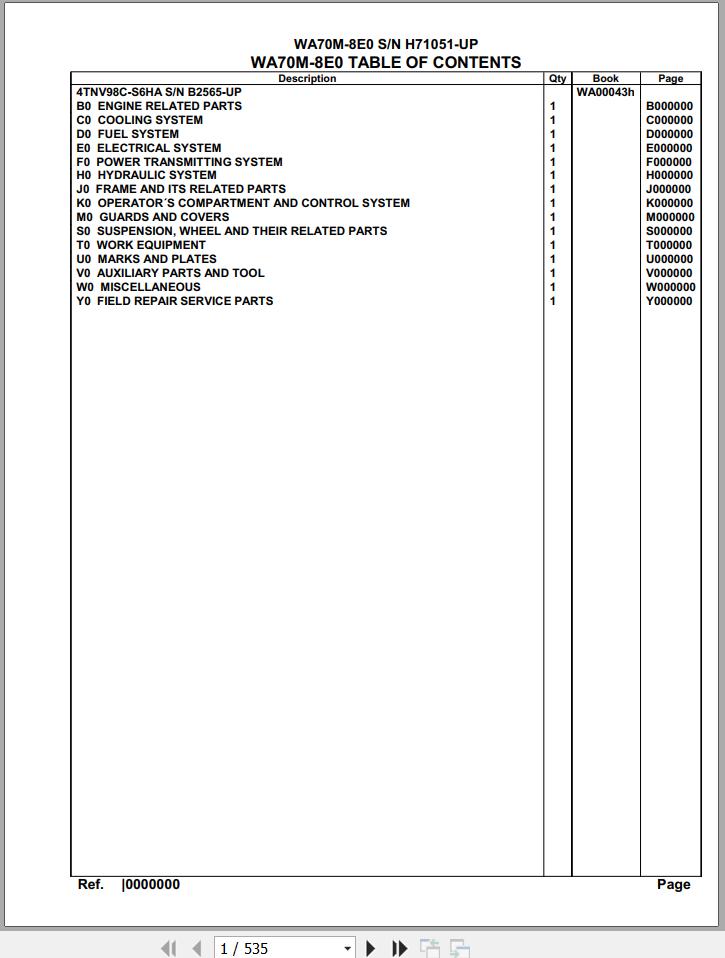 WA70M-8E0 S/N H71051-UP
WA70M-8E0 TABLE OF CONTENTS

| Description | Qty | Book | Page |
|---|---|---|---|
| 4TNV98C-S6HA S/N B2565-UP | | WA00043h | |
| B0 ENGINE RELATED PARTS | 1 | | B000000 |
| C0 COOLING SYSTEM | 1 | | C000000 |
| D0 FUEL SYSTEM | 1 | | D000000 |
| E0 ELECTRICAL SYSTEM | 1 | | E000000 |
| F0 POWER TRANSMITTING SYSTEM | 1 | | F000000 |
| H0 HYDRAULIC SYSTEM | 1 | | H000000 |
| J0 FRAME AND ITS RELATED PARTS | 1 | | J000000 |
| K0 OPERATOR´S COMPARTMENT AND CONTROL SYSTEM | 1 | | K000000 |
| M0 GUARDS AND COVERS | 1 | | M000000 |
| S0 SUSPENSION, WHEEL AND THEIR RELATED PARTS | 1 | | S000000 |
| T0 WORK EQUIPMENT | 1 | | T000000 |
| U0 MARKS AND PLATES | 1 | | U000000 |
| V0 AUXILIARY PARTS AND TOOL | 1 | | V000000 |
| W0 MISCELLANEOUS | 1 | | W000000 |
| Y0 FIELD REPAIR SERVICE PARTS | 1 | | Y000000 |

Ref. |0000000 Page

1 / 535